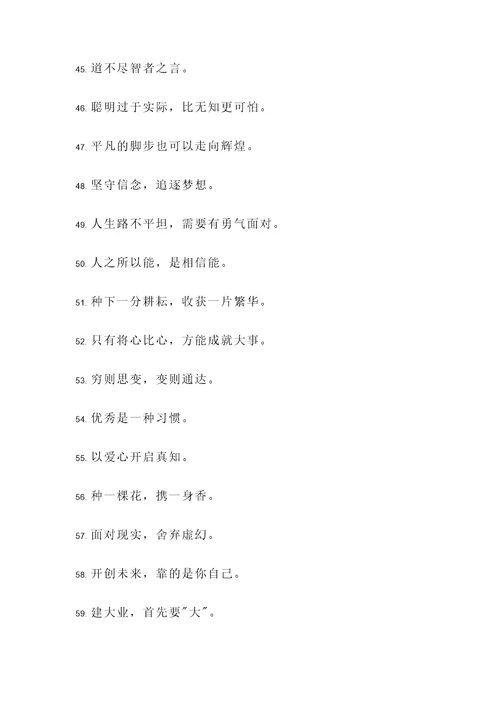 45. 道不尽智者之言。

46. 聪明过于实际，比无知更可怕。

47. 平凡的脚步也可以走向辉煌。

48. 坚守信念，追逐梦想。

49. 人生路不平坦，需要有勇气面对。

50. 人之所以能，是相信能。

51. 种下一分耕耘，收获一片繁华。

52. 只有将心比心，方能成就大事。

53. 穷则思变，变则通达。

54. 优秀是一种习惯。

55. 以爱心开启真知。

56. 种一棵花，携一身香。

57. 面对现实，舍弃虚幻。

58. 开创未来，靠的是你自己。

59. 建大业，首先要"大"。